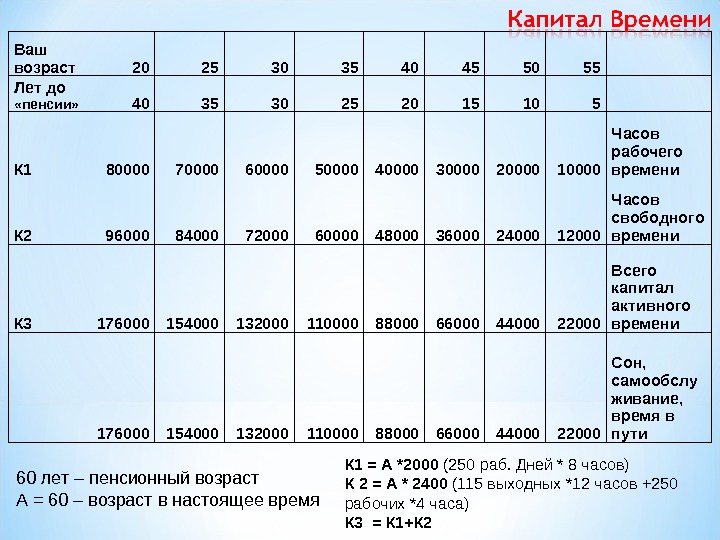 Капитал Времени

| Ваш возраст | 20 | 25 | 30 | 35 | 40 | 45 | 50 | 55 | |
|---|---|---|---|---|---|---|---|---|---|
| Лет до «пенсии» | 40 | 35 | 30 | 25 | 20 | 15 | 10 | 5 | |
| К1 | 80000 | 70000 | 60000 | 50000 | 40000 | 30000 | 20000 | 10000 | Часов рабочего времени |
| К2 | 96000 | 84000 | 72000 | 60000 | 48000 | 36000 | 24000 | 12000 | Часов свободного времени |
| К3 | 176000 | 154000 | 132000 | 110000 | 88000 | 66000 | 44000 | 22000 | Всего капитал активного времени |
| | 176000 | 154000 | 132000 | 110000 | 88000 | 66000 | 44000 | 22000 | Сон, самообслуживание, время в пути |

60 лет – пенсионный возраст
А = 60 – возраст в настоящее время

К1 = А *2000 (250 раб. Дней * 8 часов)
К 2 = А * 2400 (115 выходных *12 часов +250 рабочих *4 часа)
К3 = К1+К2